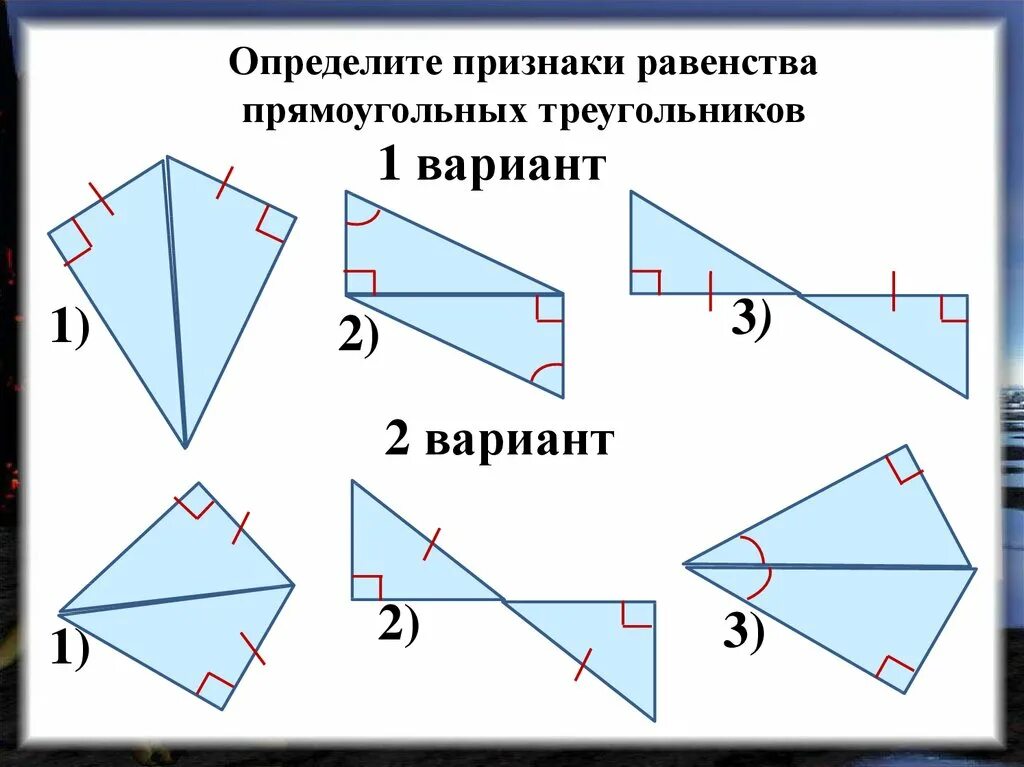 Определите признаки равенства прямоугольных треугольников

1 вариант

1)

2)

3)

2 вариант

1)

2)

3)